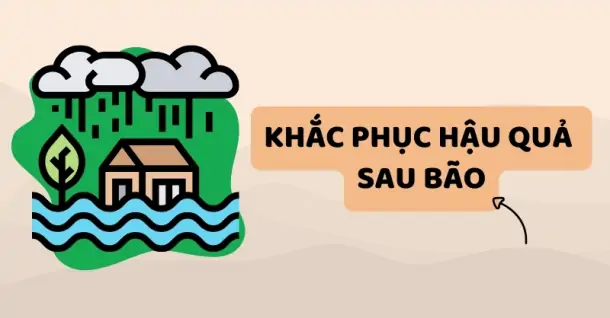 KHẮC PHỤC HẬU QUẢ SAU BÃO